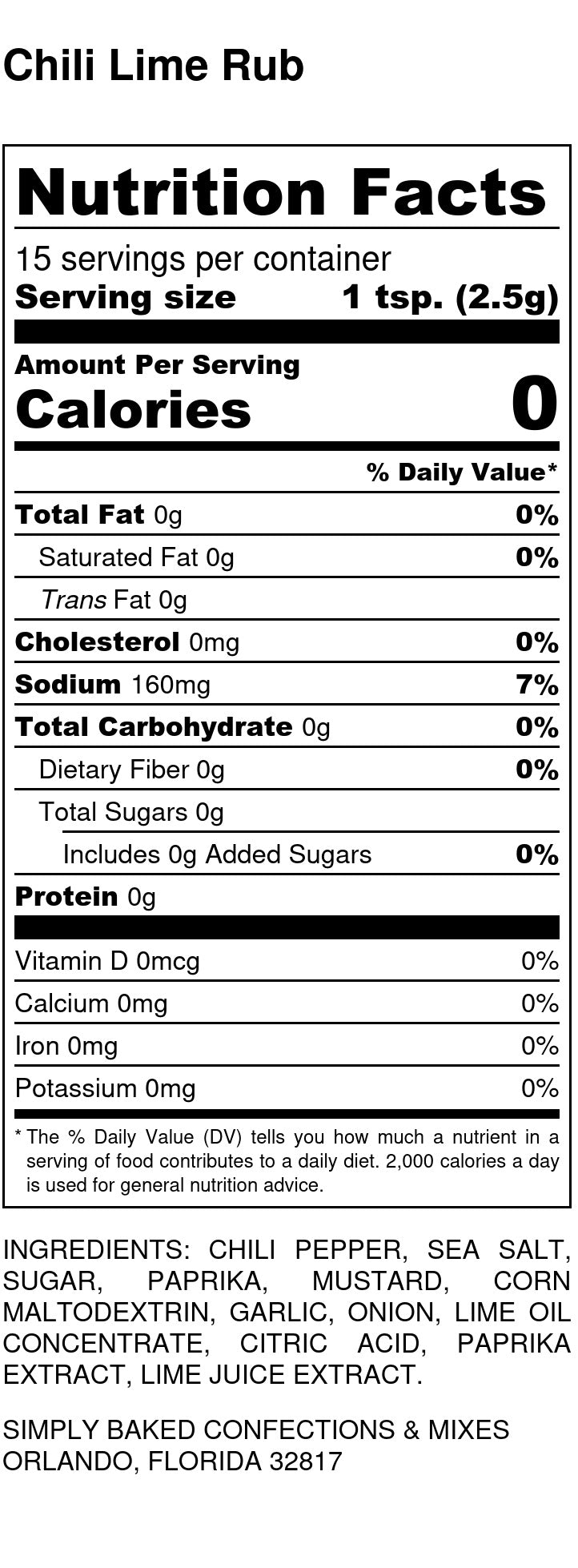 Chili Lime Rub

Nutrition Facts

15 servings per container
Serving size 1 tsp. (2.5g)

Amount Per Serving
Calories 0

% Daily Value*

Total Fat 0g 0%
Saturated Fat 0g 0%
Trans Fat 0g
Cholesterol 0mg 0%
Sodium 160mg 7%
Total Carbohydrate 0g 0%
Dietary Fiber 0g 0%
Total Sugars 0g
Includes 0g Added Sugars 0%
Protein 0g

Vitamin D 0mcg 0%
Calcium 0mg 0%
Iron 0mg 0%
Potassium 0mg 0%

* The % Daily Value (DV) tells you how much a nutrient in a serving of food contributes to a daily diet. 2,000 calories a day is used for general nutrition advice.

INGREDIENTS: CHILI PEPPER, SEA SALT, SUGAR, PAPRIKA, MUSTARD, CORN MALTODEXTRIN, GARLIC, ONION, LIME OIL CONCENTRATE, CITRIC ACID, PAPRIKA EXTRACT, LIME JUICE EXTRACT.

SIMPLY BAKED CONFECTIONS & MIXES
ORLANDO, FLORIDA 32817